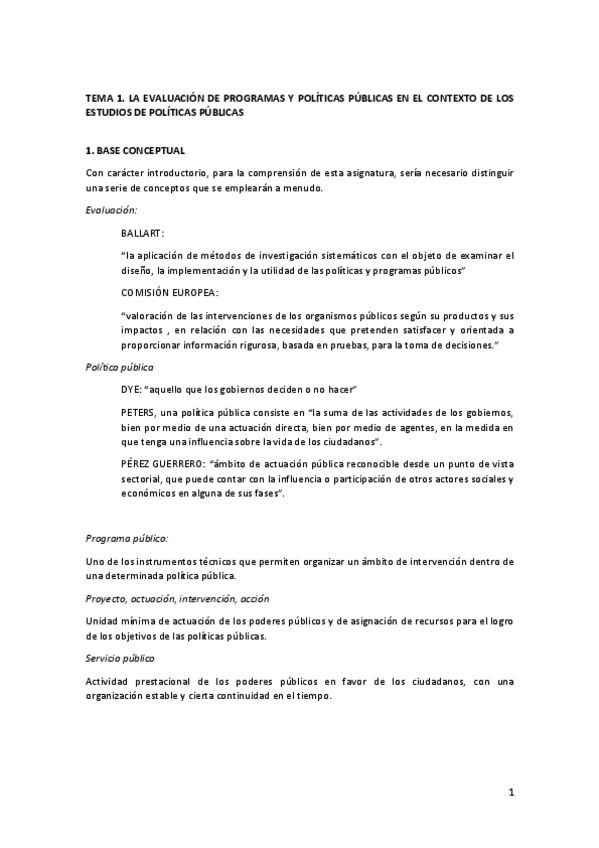 TEMA 1. LA EVALUACIÓN DE PROGRAMAS Y POLÍTICAS PÚBLICAS EN EL CONTEXTO DE LOS ESTUDIOS DE POLÍTICAS PÚBLICAS

1. BASE CONCEPTUAL

Con carácter introductorio, para la comprensión de esta asignatura, sería necesario distinguir una serie de conceptos que se emplearán a menudo.

Evaluación:

BALLART:

"la aplicación de métodos de investigación sistemáticos con el objeto de examinar el diseño, la implementación y la utilidad de las políticas y programas públicos"

COMISIÓN EUROPEA:

"valoración de las intervenciones de los organismos públicos según su productos y sus impactos , en relación con las necesidades que pretenden satisfacer y orientada a proporcionar información rigurosa, basada en pruebas, para la toma de decisiones."

Política pública

DYE: "aquello que los gobiernos deciden o no hacer"

PETERS, una política pública consiste en "la suma de las actividades de los gobiernos, bien por medio de una actuación directa, bien por medio de agentes, en la medida en que tenga una influencia sobre la vida de los ciudadanos".

PÉREZ GUERRERO: "ámbito de actuación pública reconocible desde un punto de vista sectorial, que puede contar con la influencia o participación de otros actores sociales y económicos en alguna de sus fases".

Programa público:

Uno de los instrumentos técnicos que permiten organizar un ámbito de intervención dentro de una determinada política pública.

Proyecto, actuación, intervención, acción

Unidad mínima de actuación de los poderes públicos y de asignación de recursos para el logro de los objetivos de las políticas públicas.

Servicio público

Actividad prestacional de los poderes públicos en favor de los ciudadanos, con una organización estable y cierta continuidad en el tiempo.

1